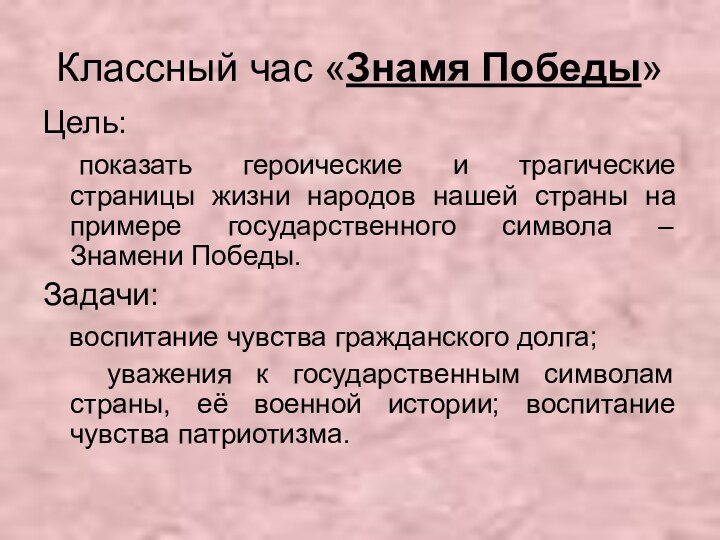 Классный час «Знамя Победы»

Цель:

показать героические и трагические страницы жизни народов нашей страны на примере государственного символа – Знамени Победы.

Задачи:

воспитание чувства гражданского долга;

уважения к государственным символам страны, её военной истории; воспитание чувства патриотизма.